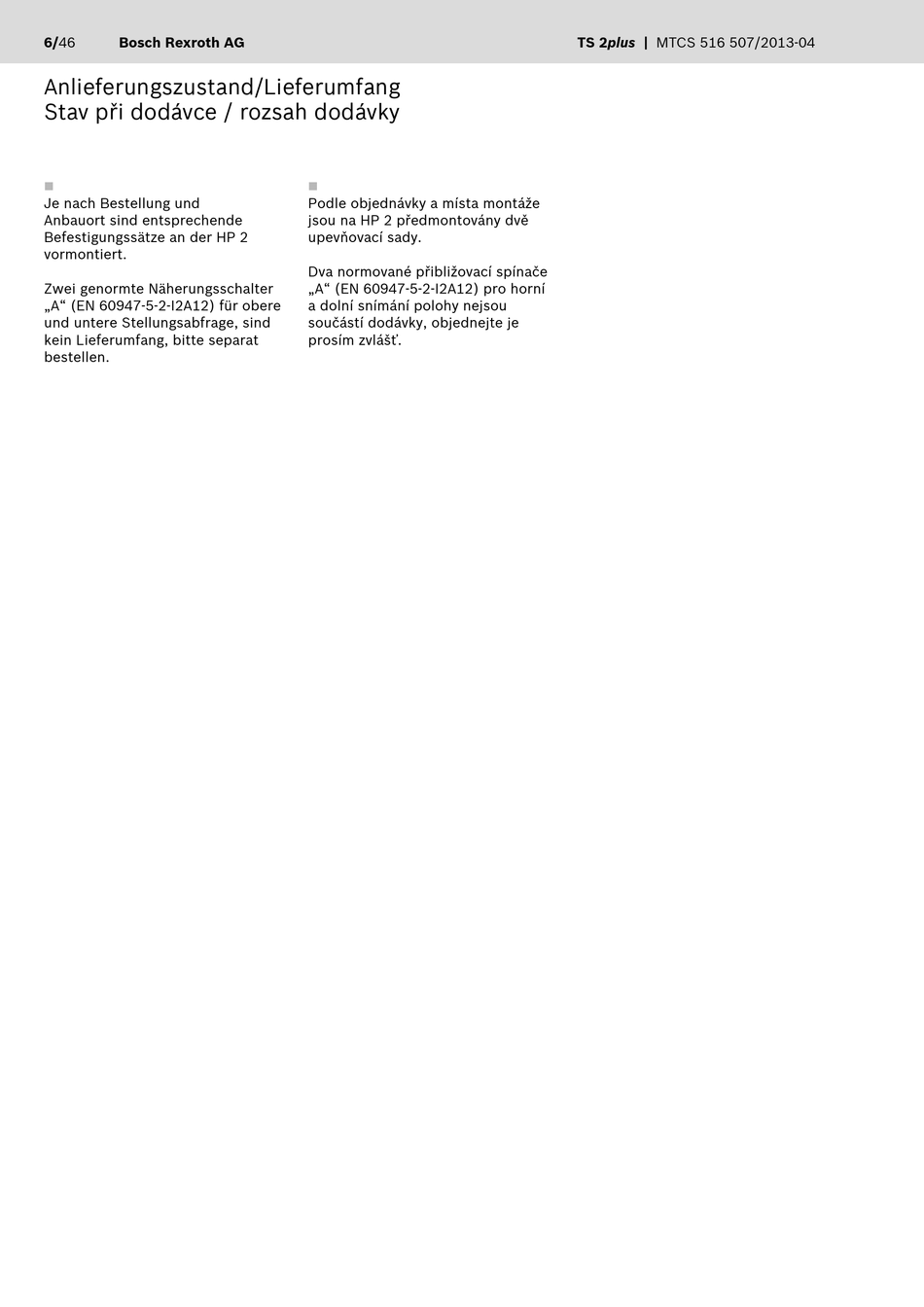 6/46 Bosch Rexroth AG TS 2plus | MTCS 516 507/2013-04

Anlieferungszustand/Lieferumfang
Stav při dodávce / rozsah dodávky

Je nach Bestellung und Anbauort sind entsprechende Befestigungssätze an der HP 2 vormontiert.

Zwei genormte Näherungsschalter „A“ (EN 60947-5-2-I2A12) für obere und untere Stellungsabfrage, sind kein Lieferumfang, bitte separat bestellen.

Podle objednávky a místa montáže jsou na HP 2 předmontovány dvě upevňovací sady.

Dva normované přibližovací spínače „A“ (EN 60947-5-2-I2A12) pro horní a dolní snímání polohy nejsou součástí dodávky, objednejte je prosím zvlášť.